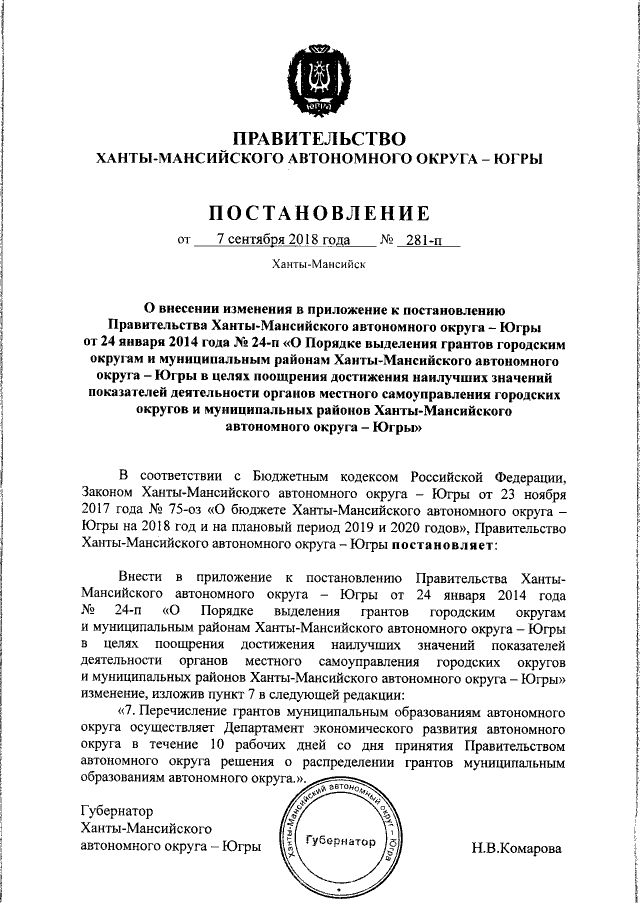 ЮГРА

ПРАВИТЕЛЬСТВО
ХАНТЫ-МАНСИЙСКОГО АВТОНОМНОГО ОКРУГА – ЮГРЫ

ПОСТАНОВЛЕНИЕ

от 7 сентября 2018 года № 281-п

Ханты-Мансийск

О внесении изменения в приложение к постановлению Правительства Ханты-Мансийского автономного округа – Югры от 24 января 2014 года № 24-п «О Порядке выделения грантов городским округам и муниципальным районам Ханты-Мансийского автономного округа – Югры в целях поощрения достижения наилучших значений показателей деятельности органов местного самоуправления городских округов и муниципальных районов Ханты-Мансийского автономного округа – Югры»

В соответствии с Бюджетным кодексом Российской Федерации, Законом Ханты-Мансийского автономного округа – Югры от 23 ноября 2017 года № 75-оз «О бюджете Ханты-Мансийского автономного округа – Югры на 2018 год и на плановый период 2019 и 2020 годов», Правительство Ханты-Мансийского автономного округа – Югры постановляет:

Внести в приложение к постановлению Правительства Ханты-Мансийского автономного округа – Югры от 24 января 2014 года № 24-п «О Порядке выделения грантов городским округам и муниципальным районам Ханты-Мансийского автономного округа – Югры в целях поощрения достижения наилучших значений показателей деятельности органов местного самоуправления городских округов и муниципальных районов Ханты-Мансийского автономного округа – Югры» изменение, изложив пункт 7 в следующей редакции:

«7. Перечисление грантов муниципальным образованиям автономного округа осуществляет Департамент экономического развития автономного округа в течение 10 рабочих дней со дня принятия Правительством автономного округа решения о распределении грантов муниципальным образованиям автономного округа.».

Губернатор
Ханты-Мансийского
автономного округа – Югры

Ханты-Мансийский автономный округ – Югра
Губернатор

Н.В.Комарова